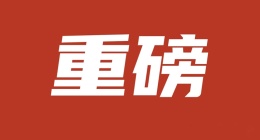 重磅